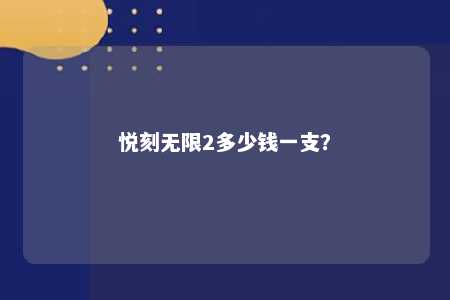 悦刻无限2多少钱一支?